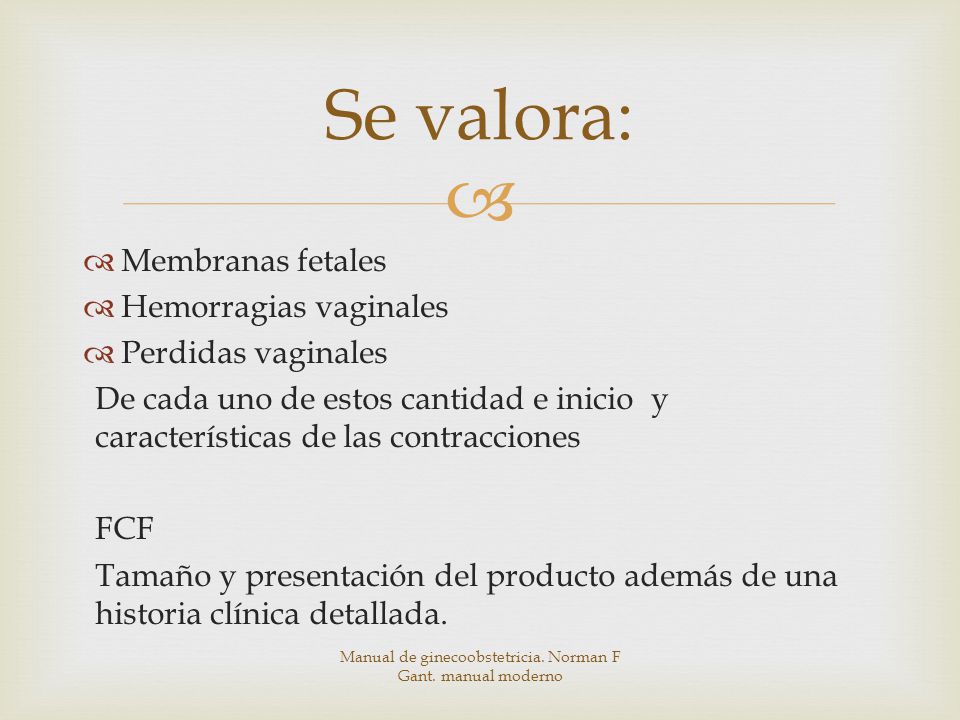 Se valora:

Membranas fetales
Hemorragias vaginales
Perdidas vaginales
De cada uno de estos cantidad e inicio y características de las contracciones

FCF

Tamaño y presentación del producto además de una historia clínica detallada.

Manual de ginecoobstetricia. Norman F Gant. manual moderno